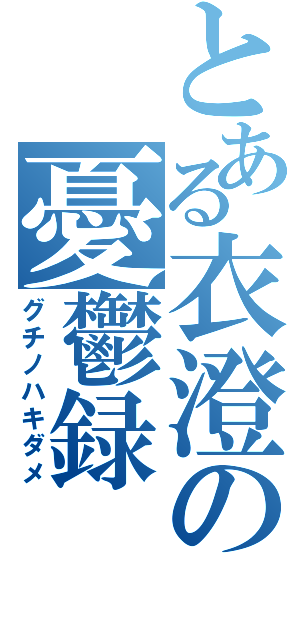 とある衣澄の憂鬱録
グチノハキダメ